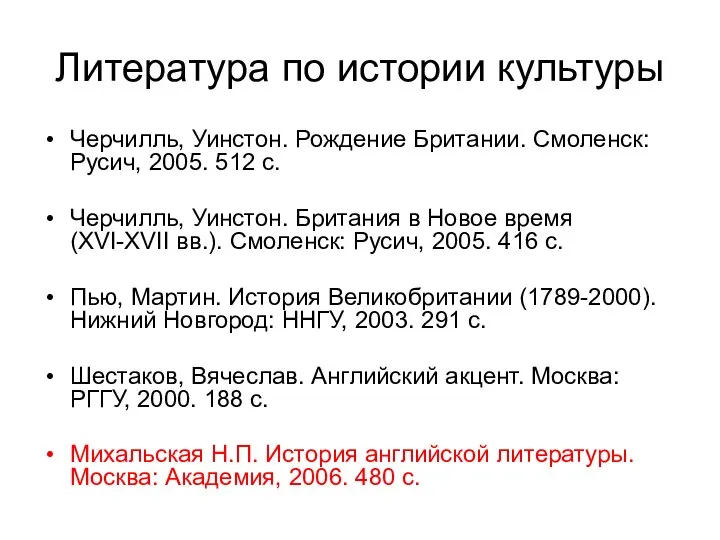 Литература по истории культуры

• Черчилль, Уинстон. Рождение Британии. Смоленск: Русич, 2005. 512 с.

• Черчилль, Уинстон. Британия в Новое время (XVI-XVII вв.). Смоленск: Русич, 2005. 416 с.

• Пью, Мартин. История Великобритании (1789-2000). Нижний Новгород: ННГУ, 2003. 291 с.

• Шестаков, Вячеслав. Английский акцент. Москва: РГГУ, 2000. 188 с.

• Михальская Н.П. История английской литературы. Москва: Академия, 2006. 480 с.